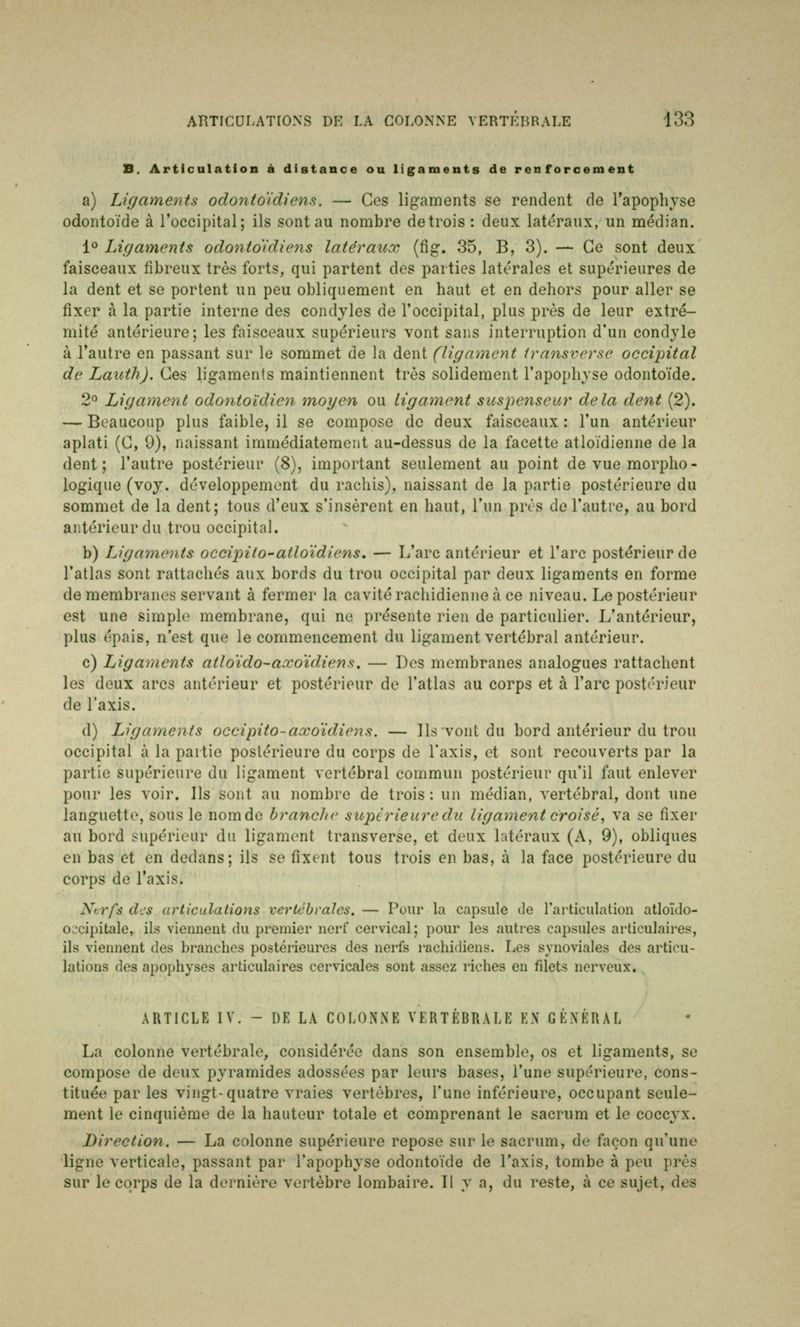 ARTICULATIONS DE LA COLONNE VERTÉBRALE 133

B. Articulation à distance ou ligaments de renforcement

a) Ligaments odontoïdiens. — Ces ligaments se rendent de l'apophyse odontoïde à l'occipital; ils sont au nombre de trois : deux latéraux, un médian.

1° Ligaments odontoïdiens latéraux (fig. 35, B, 3). — Ce sont deux faisceaux fibreux très forts, qui partent des parties latérales et supérieures de la dent et se portent un peu obliquement en haut et en dehors pour aller se fixer à la partie interne des condyles de l'occipital, plus près de leur extrémité antérieure; les faisceaux supérieurs vont sans interruption d'un condyle à l'autre en passant sur le sommet de la dent (ligament transverse occipital de Lauth). Ces ligaments maintiennent très solidement l'apophyse odontoïde.

2° Ligament odontoïdien moyen ou ligament suspenseur de la dent (2). — Beaucoup plus faible, il se compose de deux faisceaux : l'un antérieur aplati (C, 9), naissant immédiatement au-dessus de la facette atloïdienne de la dent; l'autre postérieur (8), important seulement au point de vue morphologique (voy. développement du rachis), naissant de la partie postérieure du sommet de la dent; tous d'eux s'insèrent en haut, l'un près de l'autre, au bord antérieur du trou occipital.

b) Ligaments occipito-atloïdiens. — L'arc antérieur et l'arc postérieur de l'atlas sont rattachés aux bords du trou occipital par deux ligaments en forme de membranes servant à fermer la cavité rachidienne à ce niveau. Le postérieur est une simple membrane, qui ne présente rien de particulier. L'antérieur, plus épais, n'est que le commencement du ligament vertébral antérieur.

c) Ligaments atloïdo-axoïdiens. — Des membranes analogues rattachent les deux arcs antérieur et postérieur de l'atlas au corps et à l'arc postérieur de l'axis.

d) Ligaments occipito-axoïdiens. — Ils vont du bord antérieur du trou occipital à la partie postérieure du corps de l'axis, et sont recouverts par la partie supérieure du ligament vertébral commun postérieur qu'il faut enlever pour les voir. Ils sont au nombre de trois : un médian, vertébral, dont une languette, sous le nom de branche supérieure du ligament croisé, va se fixer au bord supérieur du ligament transverse, et deux latéraux (A, 9), obliques en bas et en dedans; ils se fixent tous trois en bas, à la face postérieure du corps de l'axis.

Nerfs des articulations vertébrales. — Pour la capsule de l'articulation atloïdo-occipitale, ils viennent du premier nerf cervical; pour les autres capsules articulaires, ils viennent des branches postérieures des nerfs rachidiens. Les synoviales des articulations des apophyses articulaires cervicales sont assez riches en filets nerveux.

ARTICLE IV. — DE LA COLONNE VERTÉBRALE EN GÉNÉRAL

La colonne vertébrale, considérée dans son ensemble, os et ligaments, se compose de deux pyramides adossées par leurs bases, l'une supérieure, constituée par les vingt-quatre vraies vertèbres, l'une inférieure, occupant seulement le cinquième de la hauteur totale et comprenant le sacrum et le coccyx.

Direction. — La colonne supérieure repose sur le sacrum, de façon qu'une ligne verticale, passant par l'apophyse odontoïde de l'axis, tombe à peu près sur le corps de la dernière vertèbre lombaire. Il y a, du reste, à ce sujet, des